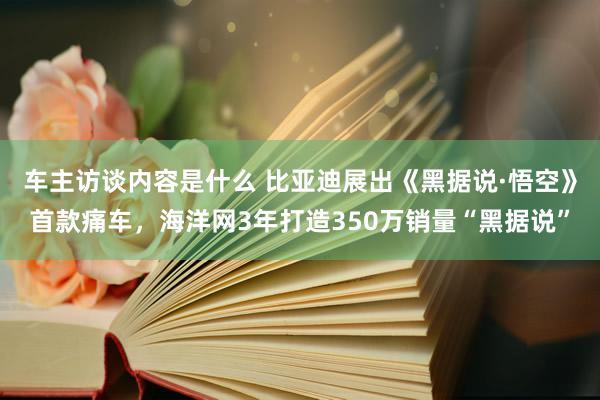 车主访谈内容是什么 比亚迪展出《黑据说·悟空》首款痛车，海洋网3年打造350万销量“黑据说”